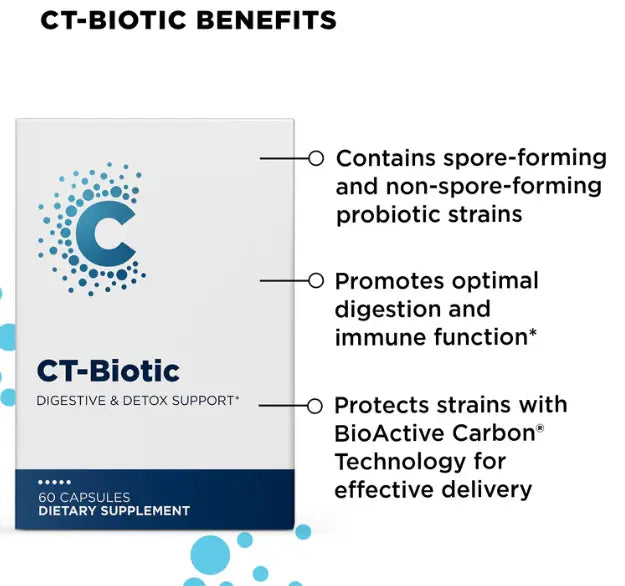 CT-BIOTIC BENEFITS

C

CT-Biotic

DIGESTIVE & DETOX SUPPORT*

60 CAPSULES
DIETARY SUPPLEMENT

Contains spore-forming and non-spore-forming probiotic strains

Promotes optimal digestion and immune function*

Protects strains with BioActive Carbon® Technology for effective delivery